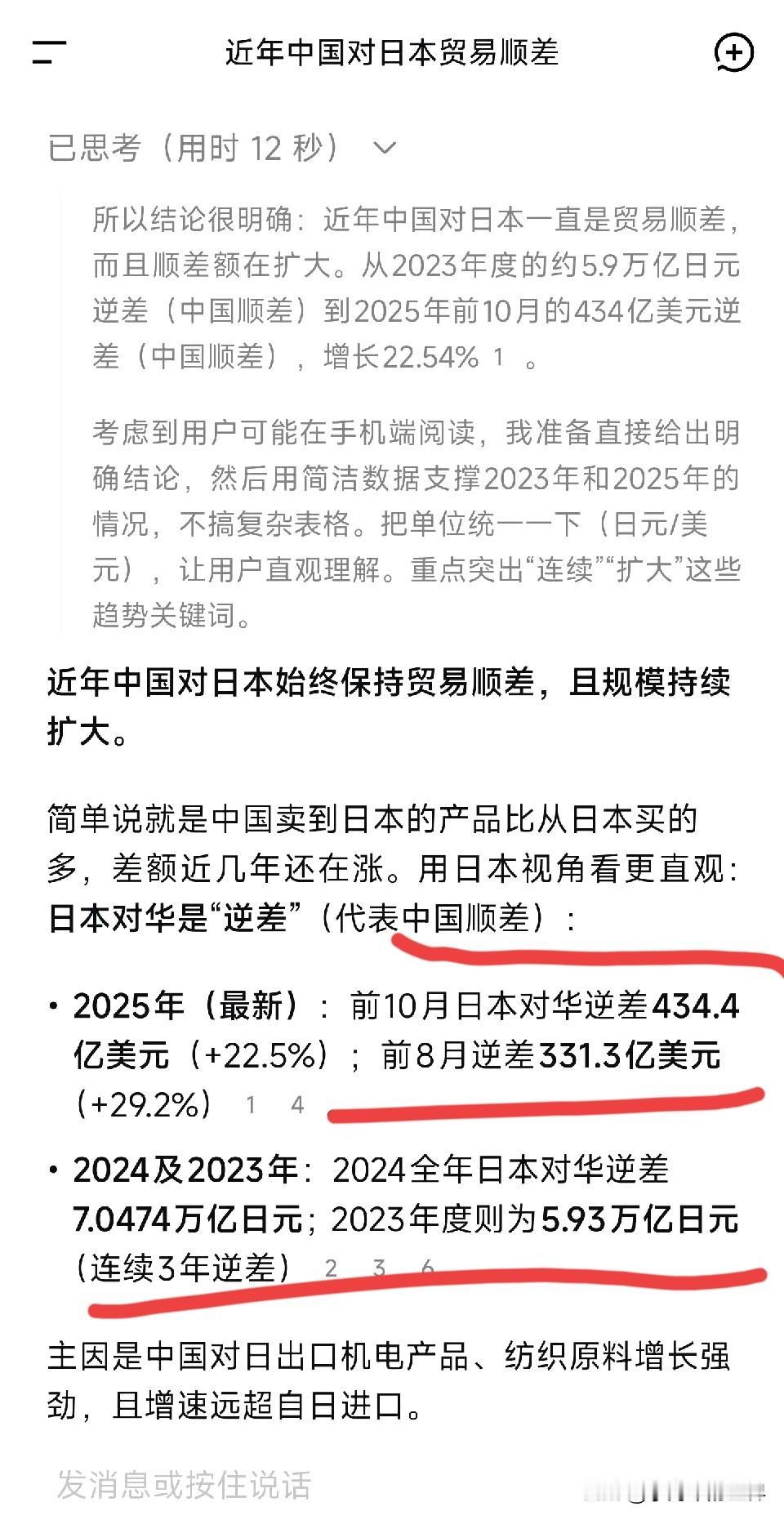 近年中国对日本贸易顺差

已思考（用时 12 秒）

所以结论很明确：近年中国对日本一直是贸易顺差，而且顺差额在扩大。从2023年度的约5.9万亿日元逆差（中国顺差）到2025年前10月的434亿美元逆差（中国顺差），增长22.54% 1 。

考虑到用户可能在手机端阅读，我准备直接给出明确结论，然后用简洁数据支撑2023年和2025年的情况，不搞复杂表格。把单位统一一下（日元/美元），让用户直观理解。重点突出“连续”“扩大”这些趋势关键词。

近年中国对日本始终保持贸易顺差，且规模持续扩大。

简单说就是中国卖到日本的产品比从日本买的多，差额近几年还在涨。用日本视角看更直观：日本对华是“逆差”（代表中国顺差）：

• 2025年（最新）：前10月日本对华逆差434.4亿美元（+22.5%）；前8月逆差331.3亿美元（+29.2%） 1 4

• 2024及2023年：2024全年日本对华逆差7.0474万亿日元；2023年度则为5.93万亿日元（连续3年逆差） 2 3 6

主因是中国对日出口机电产品、纺织原料增长强劲，且增速远超自日进口。

发消息或按住说话